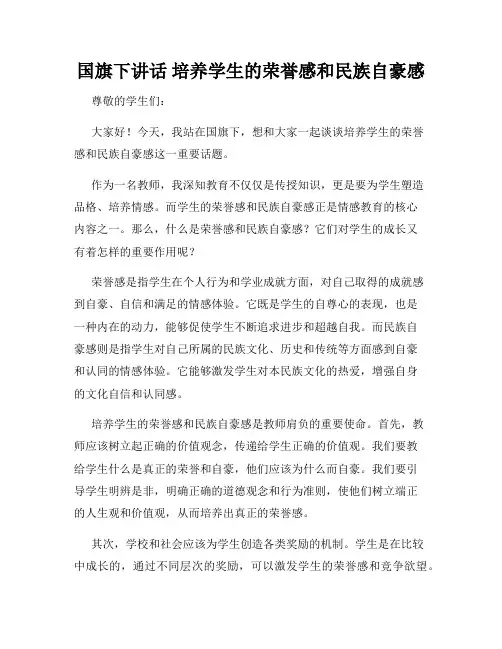 国旗下讲话 培养学生的荣誉感和民族自豪感

尊敬的学生们：

大家好！今天，我站在国旗下，想和大家一起谈谈培养学生的荣誉感和民族自豪感这一重要话题。

作为一名教师，我深知教育不仅仅是传授知识，更是要为学生塑造品格、培养情感。而学生的荣誉感和民族自豪感正是情感教育的核心内容之一。那么，什么是荣誉感和民族自豪感？它们对学生的成长又有着怎样的重要作用呢？

荣誉感是指学生在个人行为和学业成就方面，对自己取得的成就感到自豪、自信和满足的情感体验。它既是学生的自尊心的表现，也是一种内在的动力，能够促使学生不断追求进步和超越自我。而民族自豪感则是指学生对自己所属的民族文化、历史和传统等方面感到自豪和认同的情感体验。它能够激发学生对本民族文化的热爱，增强自身的文化自信和认同感。

培养学生的荣誉感和民族自豪感是教师肩负的重要使命。首先，教师应该树立起正确的价值观念，传递给学生正确的价值观。我们要教给学生什么是真正的荣誉和自豪，他们应该为什么而自豪。我们要引导学生明辨是非，明确正确的道德观念和行为准则，使他们树立端正的人生观和价值观，从而培养出真正的荣誉感。

其次，学校和社会应该为学生创造各类奖励的机制。学生是在比较中成长的，通过不同层次的奖励，可以激发学生的荣誉感和竞争欲望。